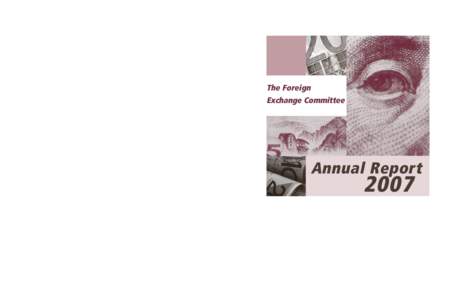 The Foreign
Exchange Committee

Annual Report
2007